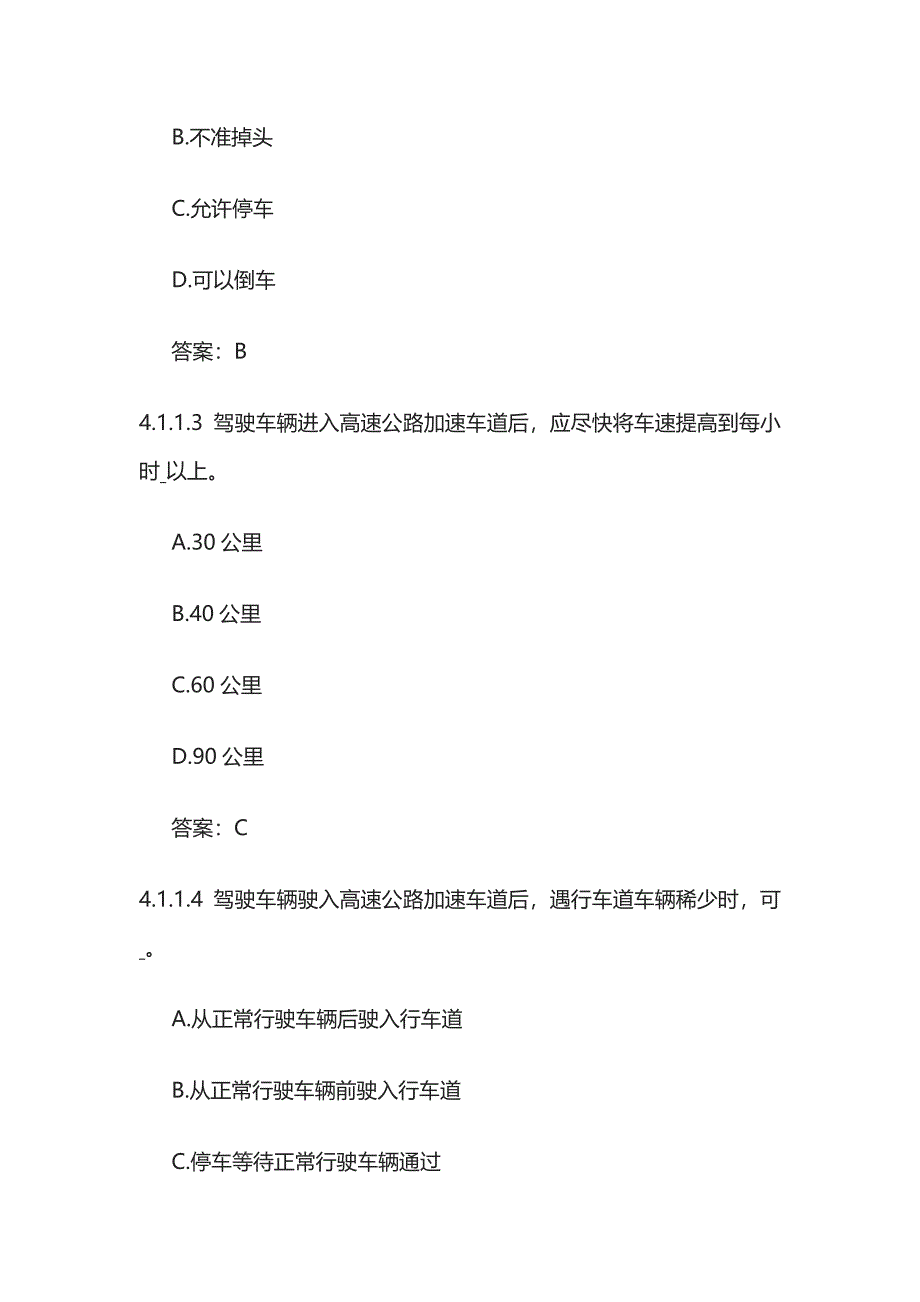 B.不准掉头

C.允许停车

D.可以倒车

答案：B

4.1.1.3 驾驶车辆进入高速公路加速车道后，应尽快将车速提高到每小时_以上。

A.30 公里

B.40 公里

C.60 公里

D.90 公里

答案：C

4.1.1.4 驾驶车辆驶入高速公路加速车道后，遇行车道车辆稀少时，可_。

A.从正常行驶车辆后驶入行车道

B.从正常行驶车辆前驶入行车道

C.停车等待正常行驶车辆通过